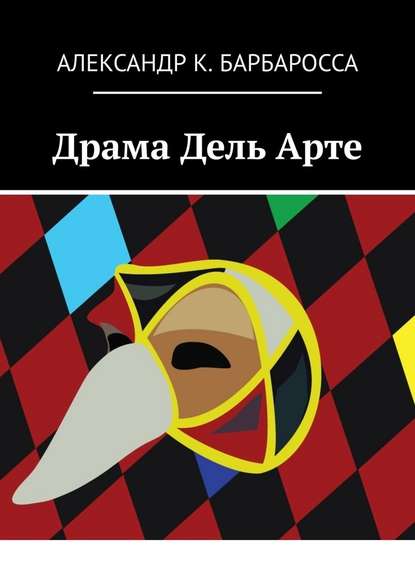 АЛЕКСАНДР К. БАРБАРОССА

Драма Дель Арте